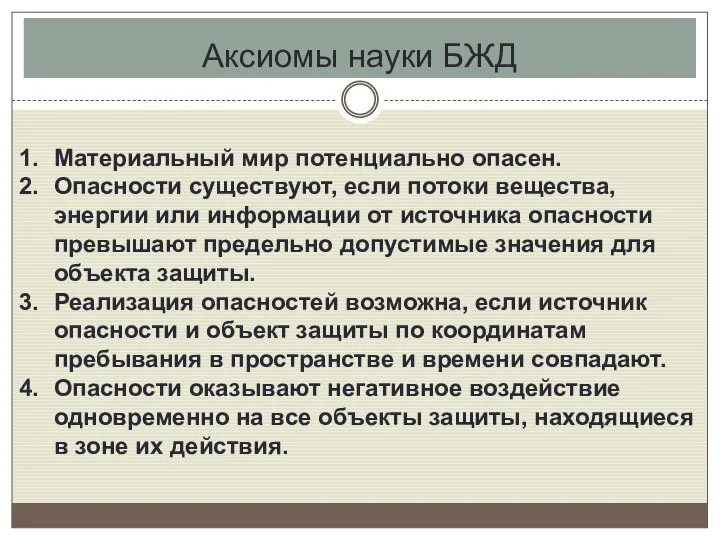 Аксиомы науки БЖД

1. Материальный мир потенциально опасен.
2. Опасности существуют, если потоки вещества, энергии или информации от источника опасности превышают предельно допустимые значения для объекта защиты.
3. Реализация опасностей возможна, если источник опасности и объект защиты по координатам пребывания в пространстве и времени совпадают.
4. Опасности оказывают негативное воздействие одновременно на все объекты защиты, находящиеся в зоне их действия.